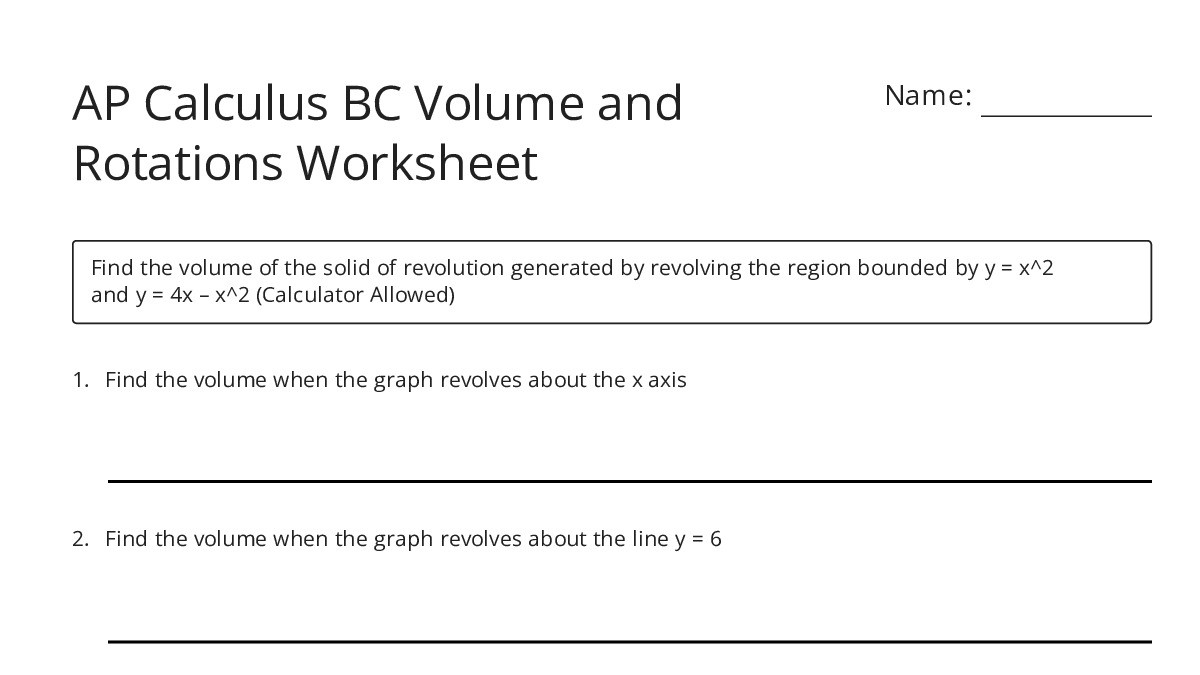 AP Calculus BC Volume and Rotations Worksheet

Name: ____________

Find the volume of the solid of revolution generated by revolving the region bounded by y = x^2 and y = 4x – x^2 (Calculator Allowed)

1. Find the volume when the graph revolves about the x axis

2. Find the volume when the graph revolves about the line y = 6